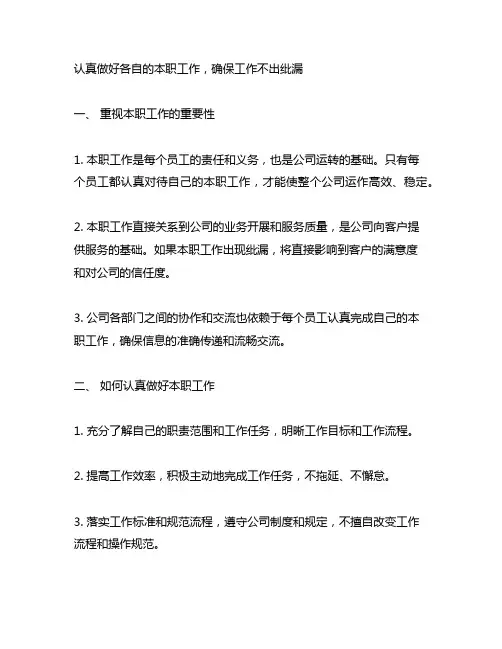 认真做好各自的本职工作，确保工作不出纰漏

一、 重视本职工作的重要性

1. 本职工作是每个员工的责任和义务，也是公司运转的基础。只有每个员工都认真对待自己的本职工作，才能使整个公司运作高效、稳定。

2. 本职工作直接关系到公司的业务开展和服务质量，是公司向客户提供服务的基础。如果本职工作出现纰漏，将直接影响到客户的满意度和对公司的信任度。

3. 公司各部门之间的协作和交流也依赖于每个员工认真完成自己的本职工作，确保信息的准确传递和流畅交流。

二、 如何认真做好本职工作

1. 充分了解自己的职责范围和工作任务，明晰工作目标和工作流程。

2. 提高工作效率，积极主动地完成工作任务，不拖延、不懈怠。

3. 落实工作标准和规范流程，遵守公司制度和规定，不擅自改变工作流程和操作规范。